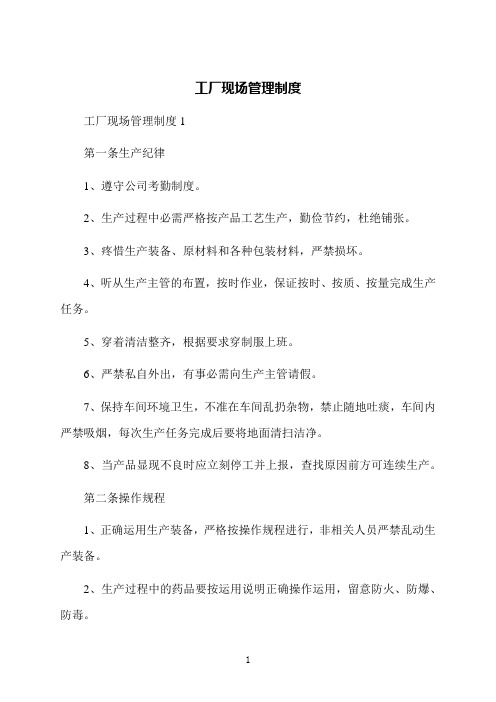 工厂现场管理制度

工厂现场管理制度 1

第一条生产纪律

1、遵守公司考勤制度。

2、生产过程中必需严格按产品工艺生产，勤俭节约，杜绝铺张。

3、疼惜生产装备、原材料和各种包装材料，严禁损坏。

4、听从生产主管的布置，按时作业，保证按时、按质、按量完成生产任务。

5、穿着清洁整齐，根据要求穿制服上班。

6、严禁私自外出，有事必需向生产主管请假。

7、保持车间环境卫生，不准在车间乱扔杂物，禁止随地吐痰，车间内严禁吸烟，每次生产任务完成后要将地面清扫洁净。

8、当产品显现不良时应立刻停工并上报，查找原因前方可连续生产。

第二条操作规程

1、正确运用生产装备，严格按操作规程进行，非相关人员严禁乱动生产装备。

2、生产过程中的药品要按运用说明正确操作运用，留意防火、防爆、防毒。

1